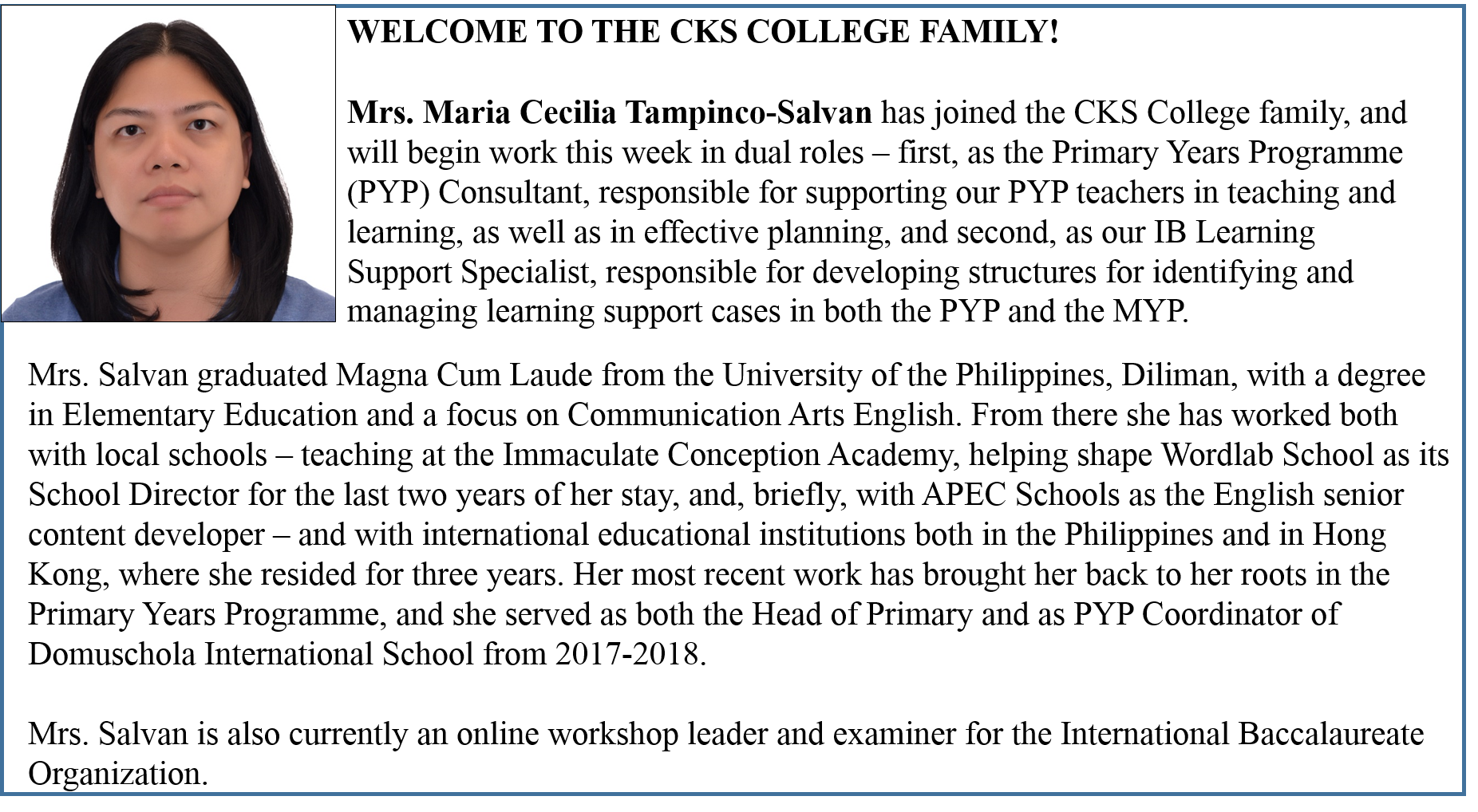 WELCOME TO THE CKS COLLEGE FAMILY!

Mrs. Maria Cecilia Tampinco-Salvan has joined the CKS College family, and will begin work this week in dual roles – first, as the Primary Years Programme (PYP) Consultant, responsible for supporting our PYP teachers in teaching and learning, as well as in effective planning, and second, as our IB Learning Support Specialist, responsible for developing structures for identifying and managing learning support cases in both the PYP and the MYP.

Mrs. Salvan graduated Magna Cum Laude from the University of the Philippines, Diliman, with a degree in Elementary Education and a focus on Communication Arts English. From there she has worked both with local schools – teaching at the Immaculate Conception Academy, helping shape Wordlab School as its School Director for the last two years of her stay, and, briefly, with APEC Schools as the English senior content developer – and with international educational institutions both in the Philippines and in Hong Kong, where she resided for three years. Her most recent work has brought her back to her roots in the Primary Years Programme, and she served as both the Head of Primary and as PYP Coordinator of Domuschola International School from 2017-2018.

Mrs. Salvan is also currently an online workshop leader and examiner for the International Baccalaureate Organization.